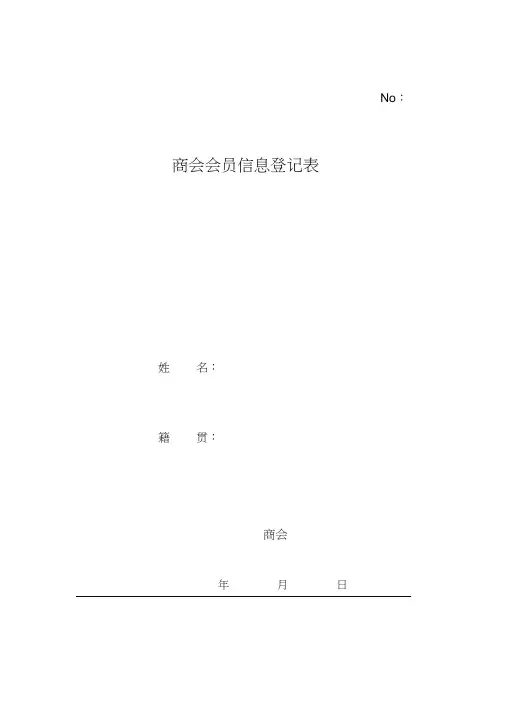 No：

商会会员信息登记表

姓 名：

籍 贯：

商会

年 月 日